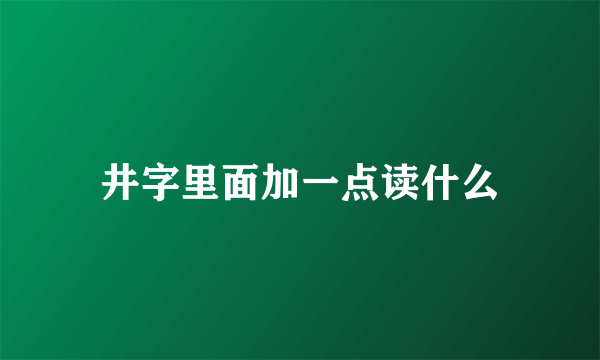 井字里面加一点读什么